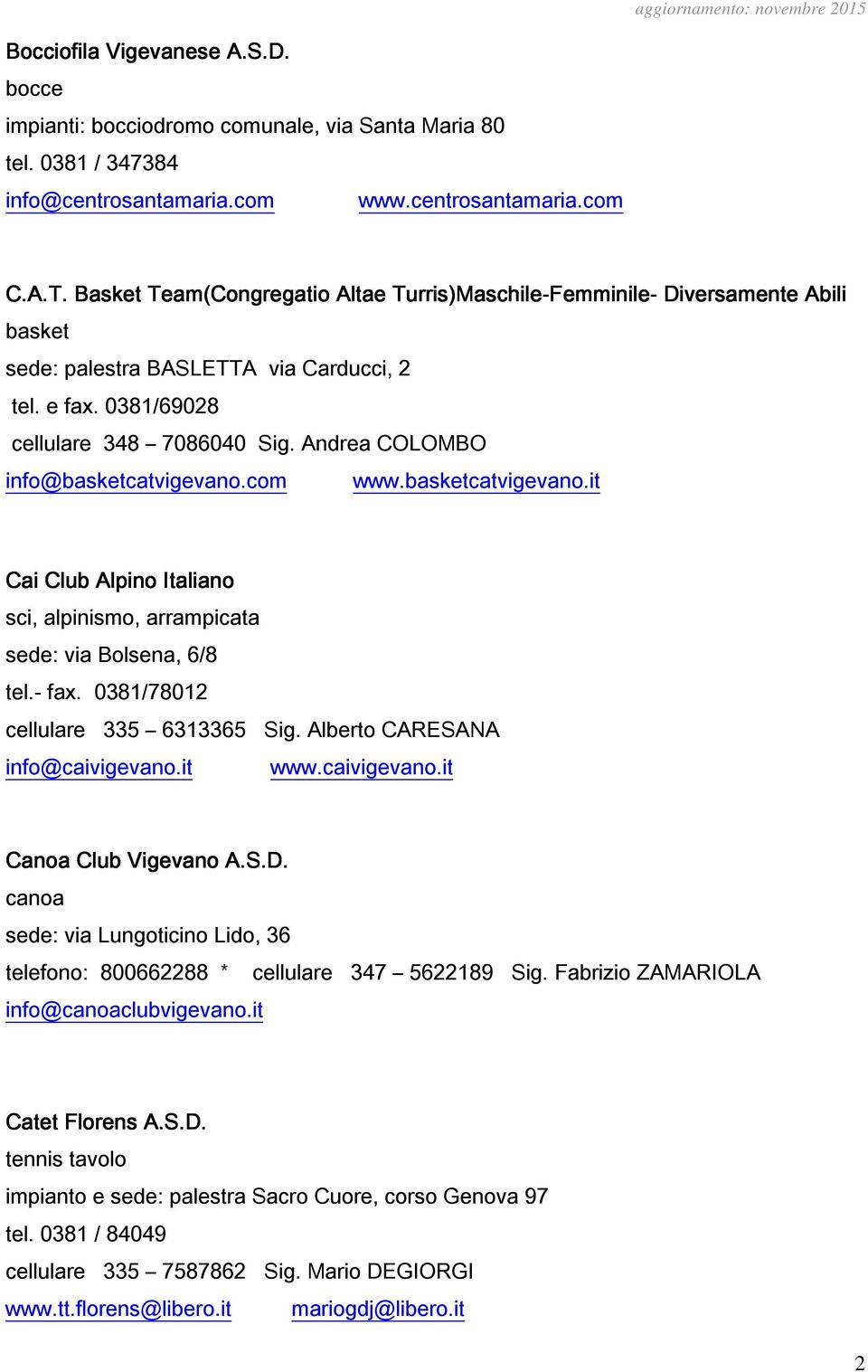 aggiornamento: novembre 2015

Bocciofila Vigevanese A.S.D.
bocce
impianti: bocciodromo comunale, via Santa Maria 80
tel. 0381 / 347384
info@centrosantamaria.com www.centrosantamaria.com

C.A.T. Basket Team(Congregatio Altae Turris)Maschile-Femminile- Diversamente Abili
basket
sede: palestra BASLETTA via Carducci, 2
tel. e fax. 0381/69028
cellulare 348 – 7086040 Sig. Andrea COLOMBO
info@basketcatvigevano.com www.basketcatvigevano.it

Cai Club Alpino Italiano
sci, alpinismo, arrampicata
sede: via Bolsena, 6/8
tel.- fax. 0381/78012
cellulare 335 – 6313365 Sig. Alberto CARESANA
info@caivigevano.it www.caivigevano.it

Canoa Club Vigevano A.S.D.
canoa
sede: via Lungoticino Lido, 36
telefono: 800662288 * cellulare 347 – 5622189 Sig. Fabrizio ZAMARIOLA
info@canoaclubvigevano.it

Catet Florens A.S.D.
tennis tavolo
impianto e sede: palestra Sacro Cuore, corso Genova 97
tel. 0381 / 84049
cellulare 335 – 7587862 Sig. Mario DEGIORGI
www.tt.florens@libero.it mariogdj@libero.it

2